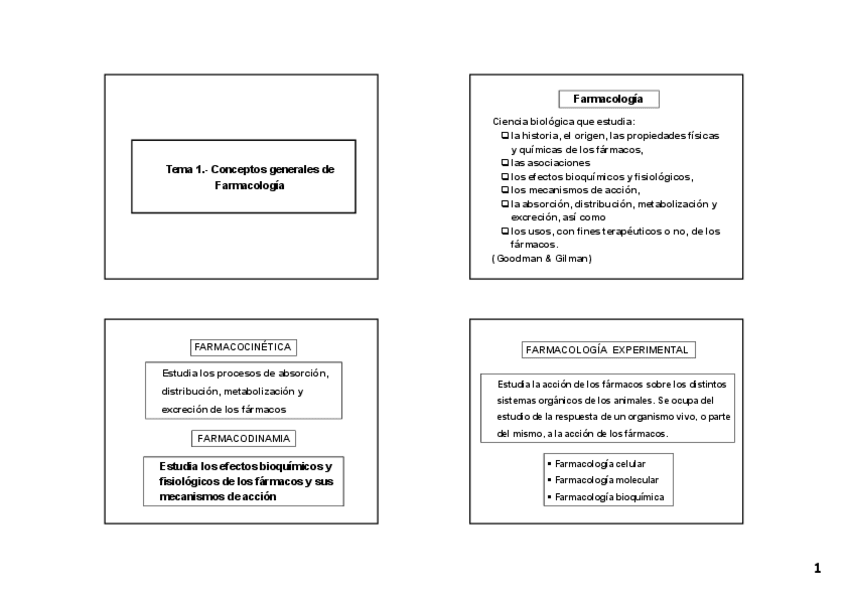 Tema 1.- Conceptos generales de Farmacología

Farmacología

Ciencia biológica que estudia:
❑ la historia, el origen, las propiedades físicas y químicas de los fármacos,
❑ las asociaciones
❑ los efectos bioquímicos y fisiológicos,
❑ los mecanismos de acción,
❑ la absorción, distribución, metabolización y excreción, así como
❑ los usos, con fines terapéuticos o no, de los fármacos.
(Goodman & Gilman)

FARMACOCINÉTICA

Estudia los procesos de absorción, distribución, metabolización y excreción de los fármacos

FARMACODINAMIA

Estudia los efectos bioquímicos y fisiológicos de los fármacos y sus mecanismos de acción

FARMACOLOGÍA EXPERIMENTAL

Estudia la acción de los fármacos sobre los distintos sistemas orgánicos de los animales. Se ocupa del estudio de la respuesta de un organismo vivo, o parte del mismo, a la acción de los fármacos.

▪ Farmacología celular
▪ Farmacología molecular
▪ Farmacología bioquímica

1